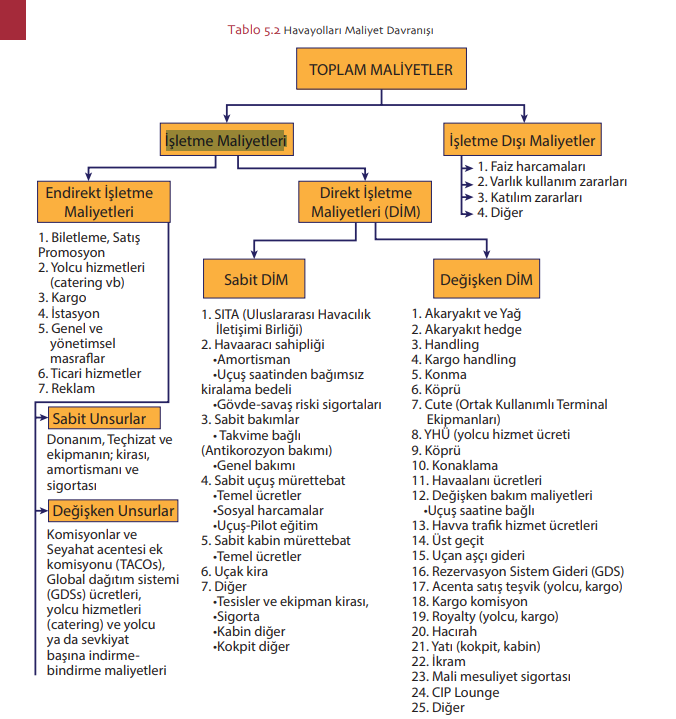 Tablo 5.2 Havayolları Maliyet Davranışı

TOPLAM MALİYETLER

İşletme Maliyetleri

İşletme Dışı Maliyetler

1. Faiz harcamaları
2. Varlık kullanım zararları
3. Katılım zararları
4. Diğer

Endirekt İşletme Maliyetleri

1. Biletleme, Satış Promosyon
2. Yolcu hizmetleri (catering vb)
3. Kargo
4. İstasyon
5. Genel ve yönetimsel masraflar
6. Ticari hizmetler
7. Reklam

Sabit Unsurlar

Donanım, Teçhizat ve ekipmanın; kirası, amortismanı ve sigortası

Değişken Unsurlar

Komisyonlar ve Seyahat acentesi ek komisyonu (TACOs), Global dağıtım sistemi (GDSs) ücretleri, yolcu hizmetleri (catering) ve yolcu ya da sevkiyat başına indirme-bindirme maliyetleri

Direkt İşletme Maliyetleri (DİM)

Sabit DİM

1. SITA (Uluslararası Havacılık İletişimi Birliği)
2. Havaaracı sahipliği
•Amortisman
•Uçuş saatinden bağımsız kiralama bedeli
•Gövde-savaş riski sigortaları
3. Sabit bakımlar
•Takvime bağlı (Antikorozyon bakımı)
•Genel bakımı
4. Sabit uçuş mürettebat
•Temel ücretler
•Sosyal harcamalar
•Uçuş-Pilot eğitim
5. Sabit kabin mürettebat
•Temel ücretler
6. Uçak kira
7. Diğer
•Tesisler ve ekipman kirası,
•Sigorta
•Kabin diğer
•Kokpit diğer

Değişken DİM

1. Akaryakıt ve Yağ
2. Akaryakıt hedge
3. Handling
4. Kargo handling
5. Konma
6. Köprü
7. Cute (Ortak Kullanımlı Terminal Ekipmanları)
8. YHÜ (yolcu hizmet ücreti
9. Köprü
10. Konaklama
11. Havaalanı ücretleri
12. Değişken bakım maliyetleri
•Uçuş saatine bağlı
13. Havva trafik hizmet ücretleri
14. Üst geçit
15. Uçan aşçı gideri
16. Rezervasyon Sistem Gideri (GDS)
17. Acenta satış teşvik (yolcu, kargo)
18. Kargo komisyon
19. Royalty (yolcu, kargo)
20. Hacırah
21. Yatı (kokpit, kabin)
22. İkram
23. Mali mesuliyet sigortası
24. CIP Lounge
25. Diğer